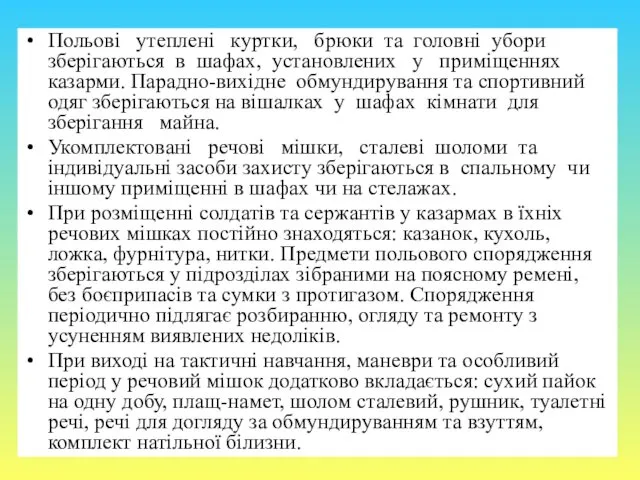 • Польові утеплені куртки, брюки та головні убори зберігаються в шафах, установлених у приміщеннях казарми. Парадно-вихідне обмундирування та спортивний одяг зберігаються на вішалках у шафах кімнати для зберігання майна.

• Укомплектовані речові мішки, сталеві шоломи та індивідуальні засоби захисту зберігаються в спальному чи іншому приміщенні в шафах чи на стелажах.

• При розміщенні солдатів та сержантів у казармах в їхніх речових мішках постійно знаходяться: казанок, кухоль, ложка, фурнітура, нитки. Предмети польового спорядження зберігаються у підрозділах зібраними на поясному ремені, без боєприпасів та сумки з протигазом. Спорядження періодично підлягає розбиранню, огляду та ремонту з усуненням виявлених недоліків.

• При виході на тактичні навчання, маневри та особливий період у речовий мішок додатково вкладається: сухий пайок на одну добу, плащ-намет, шолом сталевий, рушник, туалетні речі, речі для догляду за обмундируванням та взуттям, комплект натільної білизни.